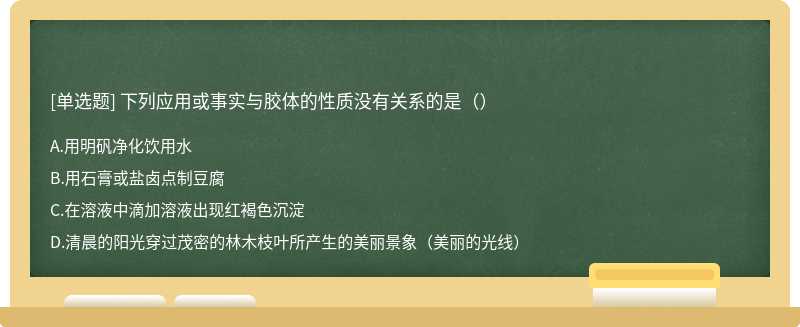 [单选题] 下列应用或事实与胶体的性质没有关系的是（）

A.用明矾净化饮用水

B.用石膏或盐卤点制豆腐

C.在溶液中滴加溶液出现红褐色沉淀

D.清晨的阳光穿过茂密的林木枝叶所产生的美丽景象（美丽的光线）